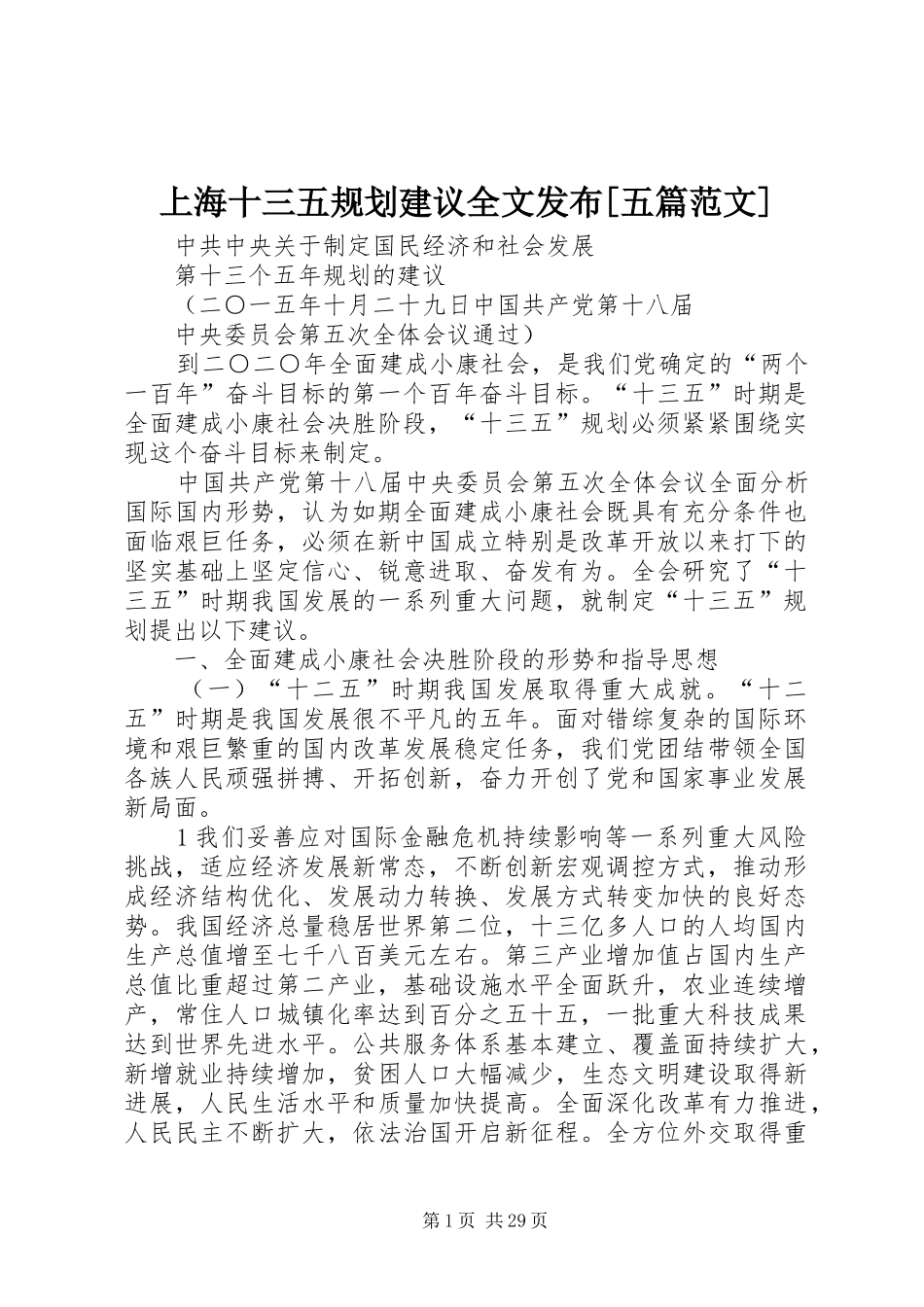 上海十三五规划建议全文发布[五篇范文]

中共中央关于制定国民经济和社会发展

第十三个五年规划的建议

（二〇一五年十月二十九日中国共产党第十八届

中央委员会第五次全体会议通过）

到二〇二〇年全面建成小康社会，是我们党确定的“两个一百年”奋斗目标的第一个百年奋斗目标。“十三五”时期是全面建成小康社会决胜阶段，“十三五”规划必须紧紧围绕实现这个奋斗目标来制定。

中国共产党第十八届中央委员会第五次全体会议全面分析国际国内形势，认为如期全面建成小康社会既具有充分条件也面临艰巨任务，必须在新中国成立特别是改革开放以来打下的坚实基础上坚定信心、锐意进取、奋发有为。全会研究了“十三五”时期我国发展的一系列重大问题，就制定“十三五”规划提出以下建议。

一、全面建成小康社会决胜阶段的形势和指导思想

（一）“十二五”时期我国发展取得重大成就。“十二五”时期是我国发展很不平凡的五年。面对错综复杂的国际环境和艰巨繁重的国内改革发展稳定任务，我们党团结带领全国各族人民顽强拼搏、开拓创新，奋力开创了党和国家事业发展新局面。

1我们妥善应对国际金融危机持续影响等一系列重大风险挑战，适应经济发展新常态，不断创新宏观调控方式，推动形成经济结构优化、发展动力转换、发展方式转变加快的良好态势。我国经济总量稳居世界第二位，十三亿多人口的人均国内生产总值增至七千八百美元左右。第三产业增加值占国内生产总值比重超过第二产业，基础设施水平全面跃升，农业连续增产，常住人口城镇化率达到百分之五十五，一批重大科技成果达到世界先进水平。公共服务体系基本建立、覆盖面持续扩大，新增就业持续增加，贫困人口大幅减少，生态文明建设取得新进展，人民生活水平和质量加快提高。全面深化改革有力推进，人民民主不断扩大，依法治国开启新征程。全方位外交取得重

第1页 共29页